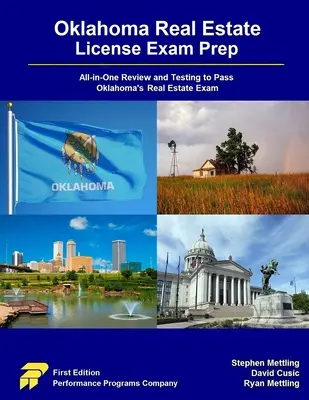 Oklahoma Real Estate
License Exam Prep

All-in-One Review and Testing to Pass
Oklahoma's Real Estate Exam

OKLAHOMA

First Edition
Performance Programs Company

Stephen Mettling
David Cusic
Ryan Mettling